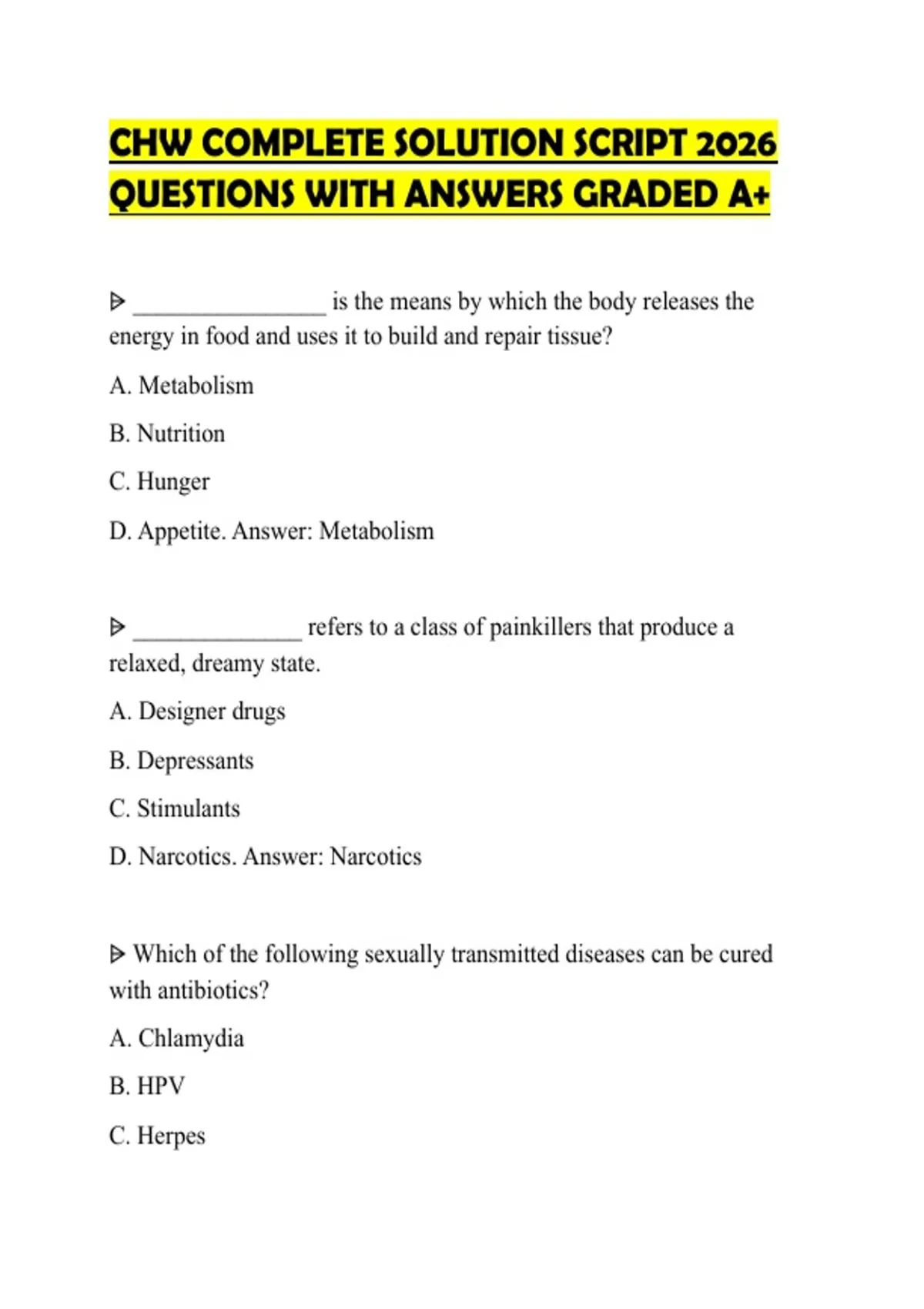 CHW COMPLETE SOLUTION SCRIPT 2026 QUESTIONS WITH ANSWERS GRADED A+

ᐅ ____ is the means by which the body releases the energy in food and uses it to build and repair tissue?

A. Metabolism

B. Nutrition

C. Hunger

D. Appetite. Answer: Metabolism

ᐅ ____ refers to a class of painkillers that produce a relaxed, dreamy state.

A. Designer drugs

B. Depressants

C. Stimulants

D. Narcotics. Answer: Narcotics

ᐅ Which of the following sexually transmitted diseases can be cured with antibiotics?

A. Chlamydia

B. HPV

C. Herpes